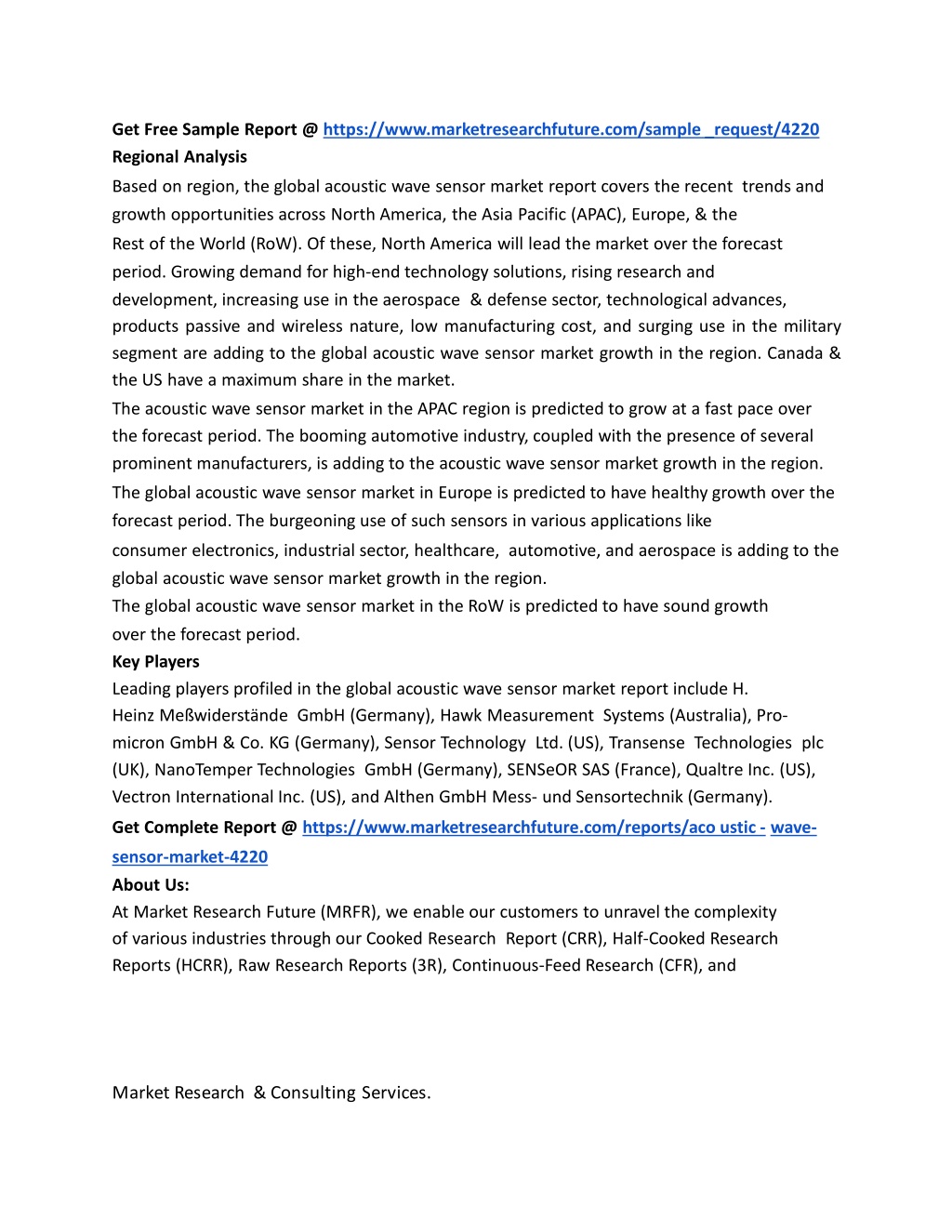 Get Free Sample Report @ https://www.marketresearchfuture.com/sample _request/4220
Regional Analysis
Based on region, the global acoustic wave sensor market report covers the recent trends and growth opportunities across North America, the Asia Pacific (APAC), Europe, & the Rest of the World (RoW). Of these, North America will lead the market over the forecast period. Growing demand for high-end technology solutions, rising research and development, increasing use in the aerospace & defense sector, technological advances, products passive and wireless nature, low manufacturing cost, and surging use in the military segment are adding to the global acoustic wave sensor market growth in the region. Canada & the US have a maximum share in the market.
The acoustic wave sensor market in the APAC region is predicted to grow at a fast pace over the forecast period. The booming automotive industry, coupled with the presence of several prominent manufacturers, is adding to the acoustic wave sensor market growth in the region.
The global acoustic wave sensor market in Europe is predicted to have healthy growth over the forecast period. The burgeoning use of such sensors in various applications like consumer electronics, industrial sector, healthcare, automotive, and aerospace is adding to the global acoustic wave sensor market growth in the region.
The global acoustic wave sensor market in the RoW is predicted to have sound growth over the forecast period.
Key Players
Leading players profiled in the global acoustic wave sensor market report include H. Heinz Meßwiderstände GmbH (Germany), Hawk Measurement Systems (Australia), Pro-micron GmbH & Co. KG (Germany), Sensor Technology Ltd. (US), Transense Technologies plc (UK), NanoTemper Technologies GmbH (Germany), SENSeOR SAS (France), Qualtre Inc. (US), Vectron International Inc. (US), and Althen GmbH Mess- und Sensortechnik (Germany).
Get Complete Report @ https://www.marketresearchfuture.com/reports/aco ustic - wave-sensor-market-4220
About Us:
At Market Research Future (MRFR), we enable our customers to unravel the complexity of various industries through our Cooked Research Report (CRR), Half-Cooked Research Reports (HCRR), Raw Research Reports (3R), Continuous-Feed Research (CFR), and

Market Research & Consulting Services.